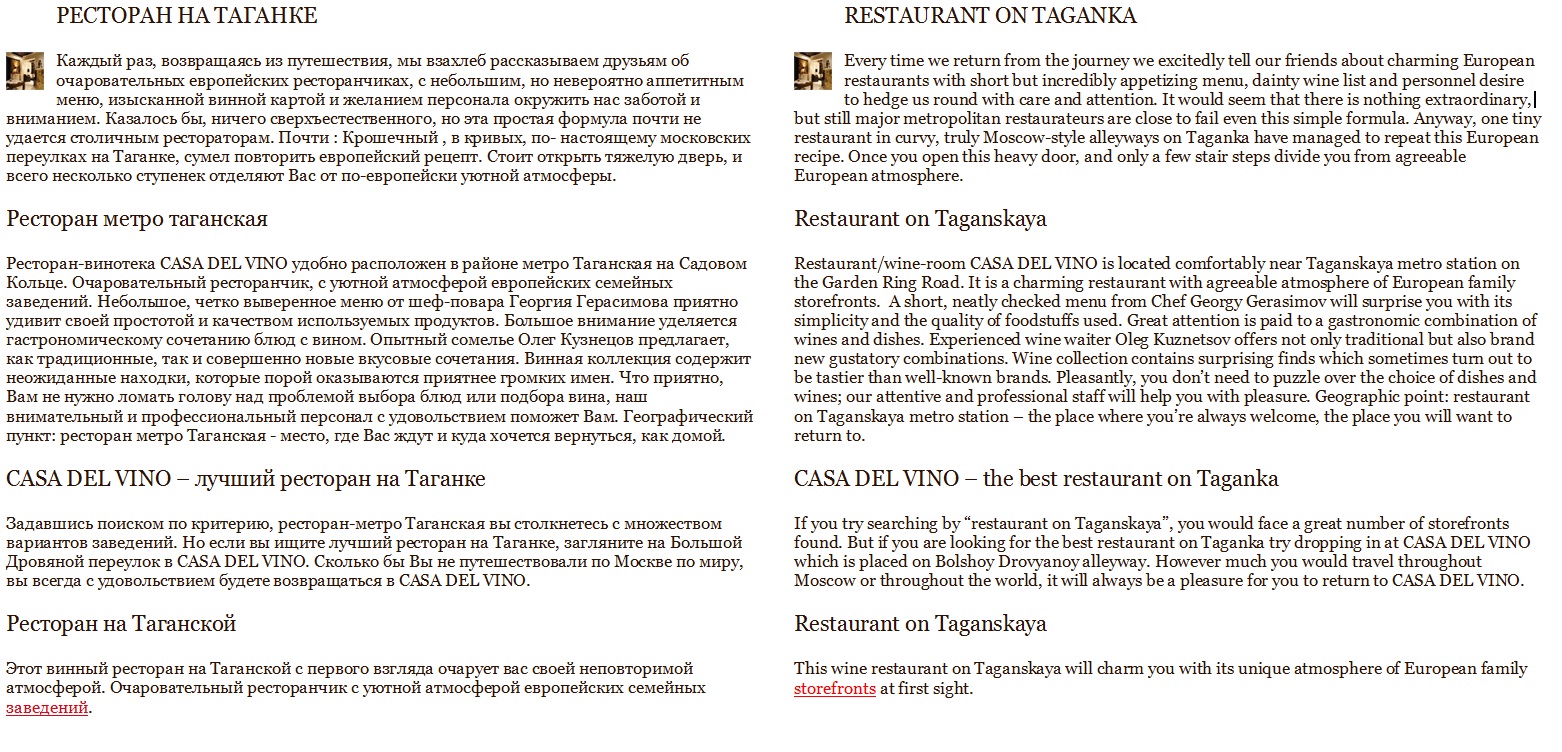 РЕСТОРАН НА ТАГАНКЕ

Каждый раз, возвращаясь из путешествия, мы взахлеб рассказываем друзьям об очаровательных европейских ресторанчиках, с небольшим, но невероятно аппетитным меню, изысканной винной картой и желанием персонала окружить нас заботой и вниманием. Казалось бы, ничего сверхъестественного, но эта простая формула почти не удается столичным рестораторам. Почти : Крошечный , в кривых, по- настоящему московских переулках на Таганке, сумел повторить европейский рецепт. Стоит открыть тяжелую дверь, и всего несколько ступенек отделяют Вас от по-европейски уютной атмосферы.

Ресторан метро таганская

Ресторан-винотека CASA DEL VINO удобно расположен в районе метро Таганская на Садовом Кольце. Очаровательный ресторанчик, с уютной атмосферой европейских семейных заведений. Небольшое, четко выверенное меню от шеф-повара Георгия Герасимова приятно удивит своей простотой и качеством используемых продуктов. Большое внимание уделяется гастрономическому сочетанию блюд с вином. Опытный сомелье Олег Кузнецов предлагает, как традиционные, так и совершенно новые вкусовые сочетания. Винная коллекция содержит неожиданные находки, которые порой оказываются приятнее громких имен. Что приятно, Вам не нужно ломать голову над проблемой выбора блюд или подбора вина, наш внимательный и профессиональный персонал с удовольствием поможет Вам. Географический пункт: ресторан метро Таганская - место, где Вас ждут и куда хочется вернуться, как домой.

CASA DEL VINO – лучший ресторан на Таганке

Задавшись поиском по критерию, ресторан-метро Таганская вы столкнетесь с множеством вариантов заведений. Но если вы ищите лучший ресторан на Таганке, загляните на Большой Дровяной переулок в CASA DEL VINO. Сколько бы Вы не путешествовали по Москве по миру, вы всегда с удовольствием будете возвращаться в CASA DEL VINO.

Ресторан на Таганской

Этот винный ресторан на Таганской с первого взгляда очарует вас своей неповторимой атмосферой. Очаровательный ресторанчик с уютной атмосферой европейских семейных заведений.

RESTAURANT ON TAGANKA

Every time we return from the journey we excitedly tell our friends about charming European restaurants with short but incredibly appetizing menu, dainty wine list and personnel desire to hedge us round with care and attention. It would seem that there is nothing extraordinary, but still major metropolitan restaurateurs are close to fail even this simple formula. Anyway, one tiny restaurant in curvy, truly Moscow-style alleyways on Taganka have managed to repeat this European recipe. Once you open this heavy door, and only a few stair steps divide you from agreeable European atmosphere.

Restaurant on Taganskaya

Restaurant/wine-room CASA DEL VINO is located comfortably near Taganskaya metro station on the Garden Ring Road. It is a charming restaurant with agreeable atmosphere of European family storefronts. A short, neatly checked menu from Chef Georgy Gerasimov will surprise you with its simplicity and the quality of foodstuffs used. Great attention is paid to a gastronomic combination of wines and dishes. Experienced wine waiter Oleg Kuznetsov offers not only traditional but also brand new gustatory combinations. Wine collection contains surprising finds which sometimes turn out to be tastier than well-known brands. Pleasantly, you don't need to puzzle over the choice of dishes and wines; our attentive and professional staff will help you with pleasure. Geographic point: restaurant on Taganskaya metro station – the place where you're always welcome, the place you will want to return to.

CASA DEL VINO – the best restaurant on Taganka

If you try searching by "restaurant on Taganskaya", you would face a great number of storefronts found. But if you are looking for the best restaurant on Taganka try dropping in at CASA DEL VINO which is placed on Bolshoy Drovyanoy alleyway. However much you would travel throughout Moscow or throughout the world, it will always be a pleasure for you to return to CASA DEL VINO.

Restaurant on Taganskaya

This wine restaurant on Taganskaya will charm you with its unique atmosphere of European family storefronts at first sight.